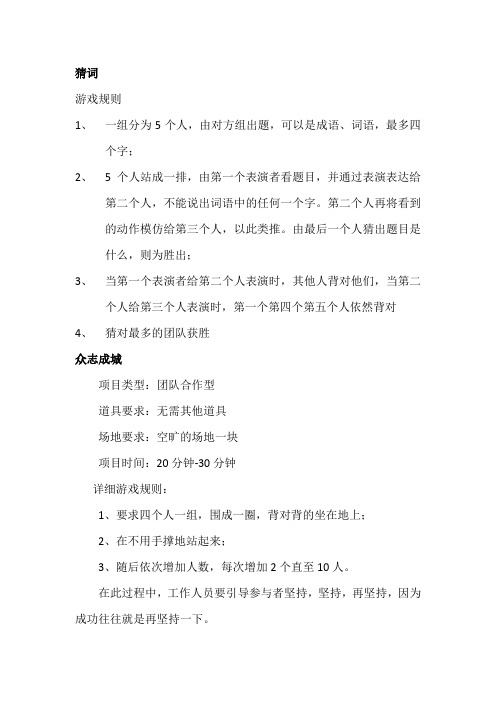 猜词

游戏规则

1、 一组分为 5 个人，由对方组出题，可以是成语、词语，最多四个字；

2、 5 个人站成一排，由第一个表演者看题目，并通过表演表达给第二个人，不能说出词语中的任何一个字。第二个人再将看到的动作模仿给第三个人，以此类推。由最后一个人猜出题目是什么，则为胜出；

3、 当第一个表演者给第二个人表演时，其他人背对他们，当第二个人给第三个人表演时，第一个第四个第五个人依然背对

4、 猜对最多的团队获胜

众志成城

项目类型：团队合作型

道具要求：无需其他道具

场地要求：空旷的场地一块

项目时间：20 分钟-30 分钟

详细游戏规则：

1、要求四个人一组，围成一圈，背对背的坐在地上；

2、在不用手撑地站起来；

3、随后依次增加人数，每次增加 2 个直至 10 人。

在此过程中，工作人员要引导参与者坚持，坚持，再坚持，因为成功往往就是再坚持一下。